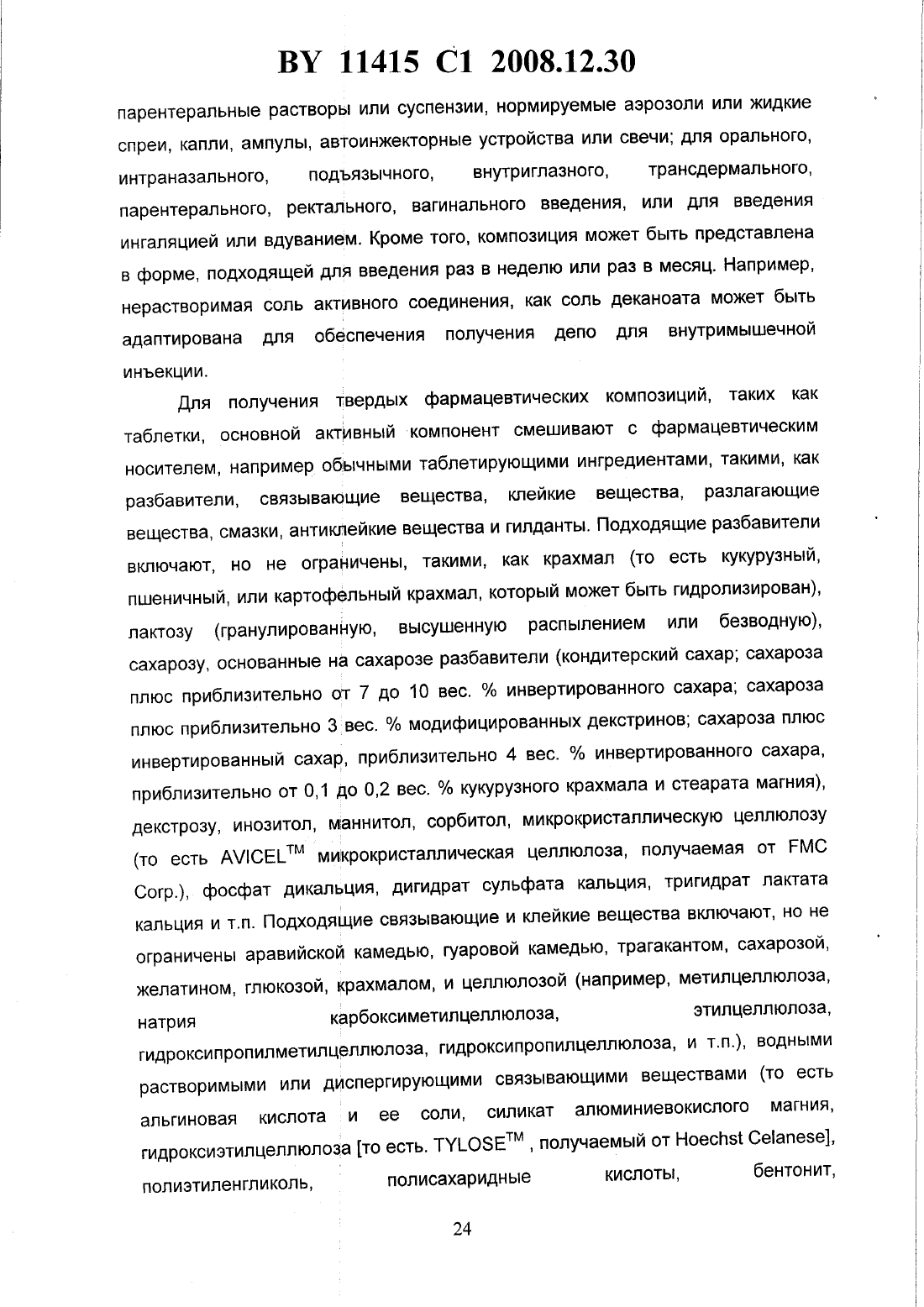 BY 11415 C1 2008.12.30

парентеральные растворы или суспензии, нормируемые аэрозоли или жидкие спреи, капли, ампулы, автоинжекторные устройства или свечи; для орального, интраназального, подъязычного, внутриглазного, трансдермального, парентерального, ректального, вагинального введения, или для введения ингаляцией или вдуванием. Кроме того, композиция может быть представлена в форме, подходящей для введения раз в неделю или раз в месяц. Например, нерастворимая соль активного соединения, как соль деканоата может быть адаптирована для обеспечения получения депо для внутримышечной инъекции.

Для получения твердых фармацевтических композиций, таких как таблетки, основной активный компонент смешивают с фармацевтическим носителем, например обычными таблетирующими ингредиентами, такими, как разбавители, связывающие вещества, клейкие вещества, разлагающие вещества, смазки, антиклейкие вещества и гилданты. Подходящие разбавители включают, но не ограничены, такими, как крахмал (то есть кукурузный, пшеничный, или картофельный крахмал, который может быть гидролизирован), лактозу (гранулированную, высушенную распылением или безводную), сахарозу, основанные на сахарозе разбавители (кондитерский сахар; сахароза плюс приблизительно от 7 до 10 вес. % инвертированного сахара; сахароза плюс приблизительно 3 вес. % модифицированных декстринов; сахароза плюс инвертированный сахар, приблизительно 4 вес. % инвертированного сахара, приблизительно от 0,1 до 0,2 вес. % кукурузного крахмала и стеарата магния), декстрозу, инозитол, маннитол, сорбитол, микрокристаллическую целлюлозу (то есть AVICEL$^{TM}$ микрокристаллическая целлюлоза, получаемая от FMC Corp.), фосфат дикальция, дигидрат сульфата кальция, тригидрат лактата кальция и т.п. Подходящие связывающие и клейкие вещества включают, но не ограничены аравийской камедью, гуаровой камедью, трагакантом, сахарозой, желатином, глюкозой, крахмалом, и целлюлозой (например, метилцеллюлоза, натрия карбоксиметилцеллюлоза, этилцеллюлоза, гидроксипропилметилцеллюлоза, гидроксипропилцеллюлоза, и т.п.), водными растворимыми или диспергирующими связывающими веществами (то есть альгиновая кислота и ее соли, силикат алюминиевокислого магния, гидроксиэтилцеллюлоза [то есть. TYLOSE$^{TM}$ , получаемый от Hoechst Celanese], полиэтиленгликоль, полисахаридные кислоты, бентонит,

24